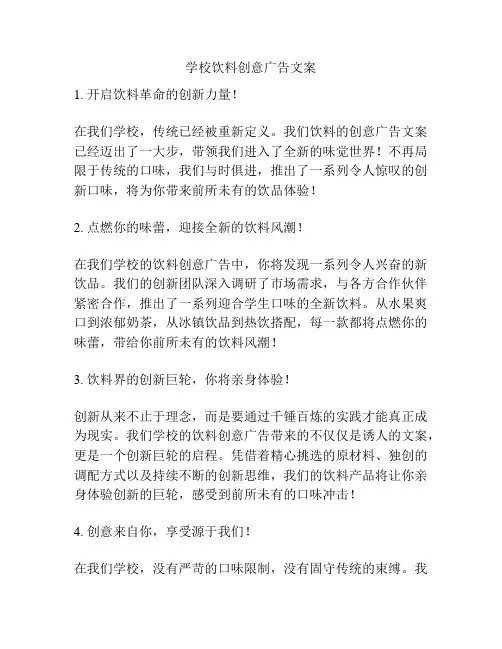 学校饮料创意广告文案

1. 开启饮料革命的创新力量！

在我们学校，传统已经被重新定义。我们饮料的创意广告文案已经迈出了一大步，带领我们进入了全新的味觉世界！不再局限于传统的口味，我们与时俱进，推出了一系列令人惊叹的创新口味，将为你带来前所未有的饮品体验！

2. 点燃你的味蕾，迎接全新的饮料风潮！

在我们学校的饮料创意广告中，你将发现一系列令人兴奋的新饮品。我们的创新团队深入调研了市场需求，与各方合作伙伴紧密合作，推出了一系列迎合学生口味的全新饮料。从水果爽口到浓郁奶茶，从冰镇饮品到热饮搭配，每一款都将点燃你的味蕾，带给你前所未有的饮料风潮！

3. 饮料界的创新巨轮，你将亲身体验！

创新从来不止于理念，而是要通过千锤百炼的实践才能真正成为现实。我们学校的饮料创意广告带来的不仅仅是诱人的文案，更是一个创新巨轮的启程。凭借着精心挑选的原材料、独创的调配方式以及持续不断的创新思维，我们的饮料产品将让你亲身体验创新的巨轮，感受到前所未有的口味冲击！

4. 创意来自你，享受源于我们！

在我们学校，没有严苛的口味限制，没有固守传统的束缚。我